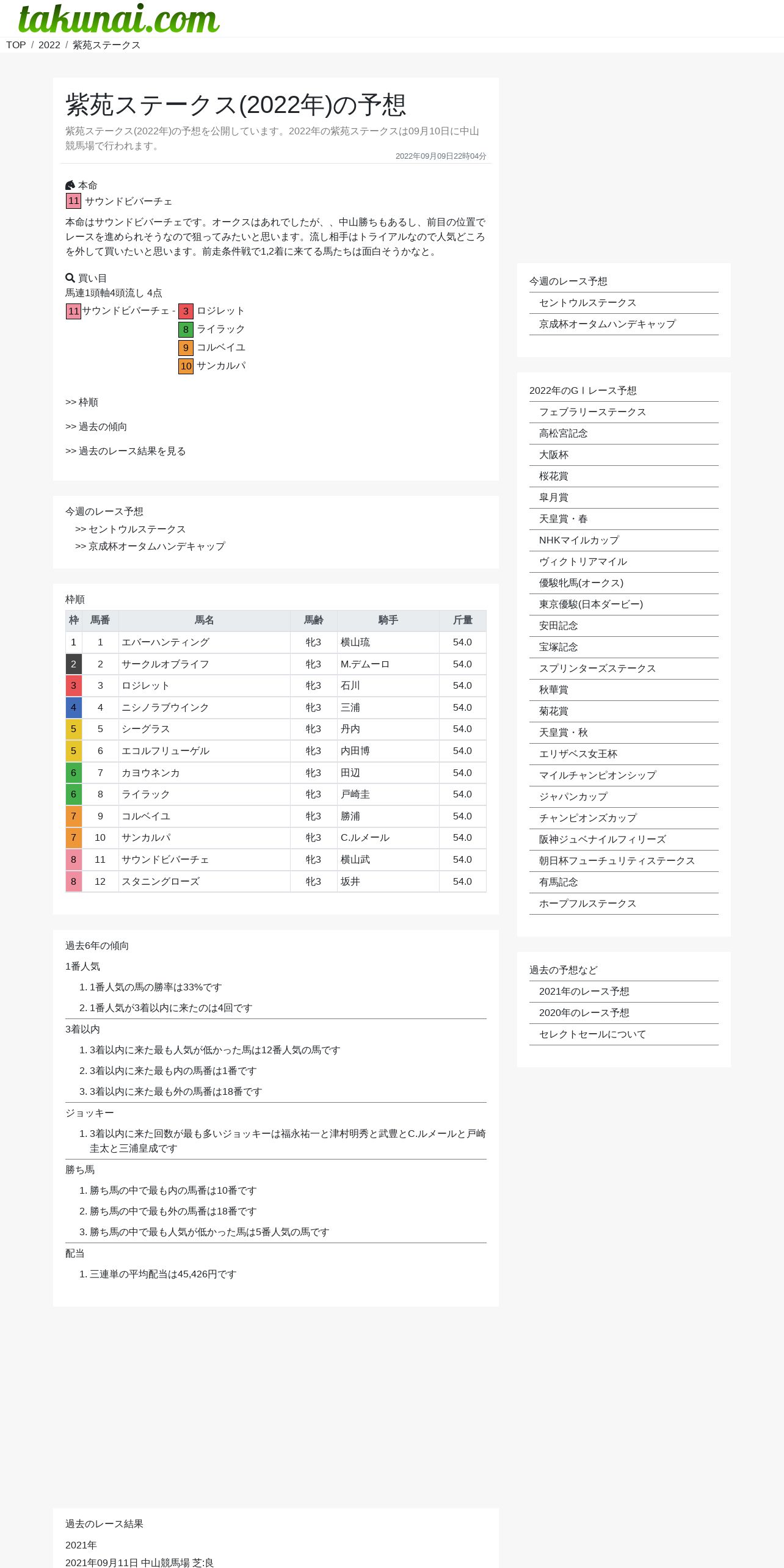 takunai.com

TOP / 2022 / 紫苑ステークス

紫苑ステークス(2022年)の予想

紫苑ステークス(2022年)の予想を公開しています。2022年の紫苑ステークスは09月10日に中山競馬場で行われます。

2022年09月09日22時04分

本命
11 サウンドビバーチェ

本命はサウンドビバーチェです。オークスはあれでしたが、、中山勝ちもあるし、前目の位置でレースを進められそうなので狙ってみたいと思います。流し相手はトライアルなので人気どころを外して買いたいと思います。前走条件戦で1,2着に来てる馬たちは面白そうかなと。

買い目
馬連1頭軸4頭流し 4点
11 サウンドビバーチェ - 3 ロジレット
8 ライラック
9 コルベイユ
10 サンカルパ

>> 枠順

>> 過去の傾向

>> 過去のレース結果を見る

今週のレース予想
>> セントウルステークス
>> 京成杯オータムハンデキャップ

枠順

| 枠 | 馬番 | 馬名 | 馬齢 | 騎手 | 斤量 |
|---|---|---|---|---|---|
| 1 | 1 | エバーハンティング | 牝3 | 横山琉 | 54.0 |
| 2 | 2 | サークルオブライフ | 牝3 | M.デムーロ | 54.0 |
| 3 | 3 | ロジレット | 牝3 | 石川 | 54.0 |
| 4 | 4 | ニシノラブウインク | 牝3 | 三浦 | 54.0 |
| 5 | 5 | シーグラス | 牝3 | 丹内 | 54.0 |
| 5 | 6 | エコルフリューゲル | 牝3 | 内田博 | 54.0 |
| 6 | 7 | カヨウネンカ | 牝3 | 田辺 | 54.0 |
| 6 | 8 | ライラック | 牝3 | 戸崎圭 | 54.0 |
| 7 | 9 | コルベイユ | 牝3 | 勝浦 | 54.0 |
| 7 | 10 | サンカルパ | 牝3 | C.ルメール | 54.0 |
| 8 | 11 | サウンドビバーチェ | 牝3 | 横山武 | 54.0 |
| 8 | 12 | スタニングローズ | 牝3 | 坂井 | 54.0 |

過去6年の傾向
1番人気
1. 1番人気の馬の勝率は33%です
2. 1番人気が3着以内に来たのは4回です
3着以内
1. 3着以内に来た最も人気が低かった馬は12番人気の馬です
2. 3着以内に来た最も内の馬番は1番です
3. 3着以内に来た最も外の馬番は18番です
ジョッキー
1. 3着以内に来た回数が最も多いジョッキーは福永祐一と津村明秀と武豊とC.ルメールと戸崎圭太と三浦皇成です
勝ち馬
1. 勝ち馬の中で最も内の馬番は10番です
2. 勝ち馬の中で最も外の馬番は18番です
3. 勝ち馬の中で最も人気が低かった馬は5番人気の馬です
配当
1. 三連単の平均配当は45,426円です

過去のレース結果
2021年
2021年09月11日 中山競馬場 芝:良

今週のレース予想
セントウルステークス
京成杯オータムハンデキャップ

2022年のGＩレース予想
フェブラリーステークス
高松宮記念
大阪杯
桜花賞
皐月賞
天皇賞・春
NHKマイルカップ
ヴィクトリアマイル
優駿牝馬(オークス)
東京優駿(日本ダービー)
安田記念
宝塚記念
スプリンターズステークス
秋華賞
菊花賞
天皇賞・秋
エリザベス女王杯
マイルチャンピオンシップ
ジャパンカップ
チャンピオンズカップ
阪神ジュベナイルフィリーズ
朝日杯フューチュリティステークス
有馬記念
ホープフルステークス

過去の予想など
2021年のレース予想
2020年のレース予想
セレクトセールについて